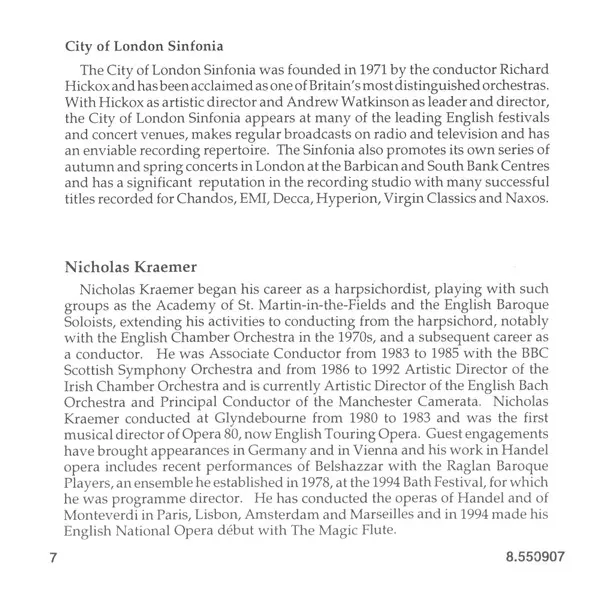 City of London Sinfonia

The City of London Sinfonia was founded in 1971 by the conductor Richard Hickox and has been acclaimed as one of Britain's most distinguished orchestras. With Hickox as artistic director and Andrew Watkinson as leader and director, the City of London Sinfonia appears at many of the leading English festivals and concert venues, makes regular broadcasts on radio and television and has an enviable recording repertoire. The Sinfonia also promotes its own series of autumn and spring concerts in London at the Barbican and South Bank Centres and has a significant reputation in the recording studio with many successful titles recorded for Chandos, EMI, Decca, Hyperion, Virgin Classics and Naxos.

Nicholas Kraemer

Nicholas Kraemer began his career as a harpsichordist, playing with such groups as the Academy of St. Martin-in-the-Fields and the English Baroque Soloists, extending his activities to conducting from the harpsichord, notably with the English Chamber Orchestra in the 1970s, and a subsequent career as a conductor. He was Associate Conductor from 1983 to 1985 with the BBC Scottish Symphony Orchestra and from 1986 to 1992 Artistic Director of the Irish Chamber Orchestra and is currently Artistic Director of the English Bach Orchestra and Principal Conductor of the Manchester Camerata. Nicholas Kraemer conducted at Glyndebourne from 1980 to 1983 and was the first musical director of Opera 80, now English Touring Opera. Guest engagements have brought appearances in Germany and in Vienna and his work in Handel opera includes recent performances of Belshazzar with the Raglan Baroque Players, an ensemble he established in 1978, at the 1994 Bath Festival, for which he was programme director. He has conducted the operas of Handel and of Monteverdi in Paris, Lisbon, Amsterdam and Marseilles and in 1994 made his English National Opera début with The Magic Flute.

7

8.550907